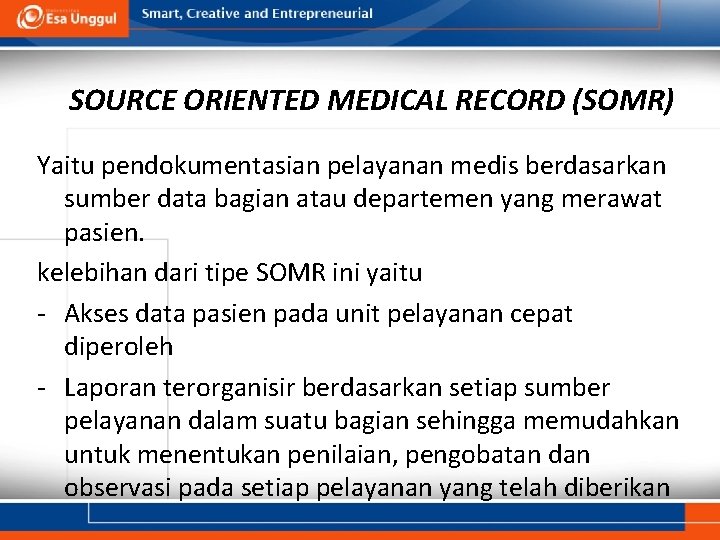 Esa Unggul Smart, Creative and Entrepreneurial

SOURCE ORIENTED MEDICAL RECORD (SOMR)

Yaitu pendokumentasian pelayanan medis berdasarkan sumber data bagian atau departemen yang merawat pasien.

kelebihan dari tipe SOMR ini yaitu

- Akses data pasien pada unit pelayanan cepat diperoleh

- Laporan terorganisir berdasarkan setiap sumber pelayanan dalam suatu bagian sehingga memudahkan untuk menentukan penilaian, pengobatan dan observasi pada setiap pelayanan yang telah diberikan